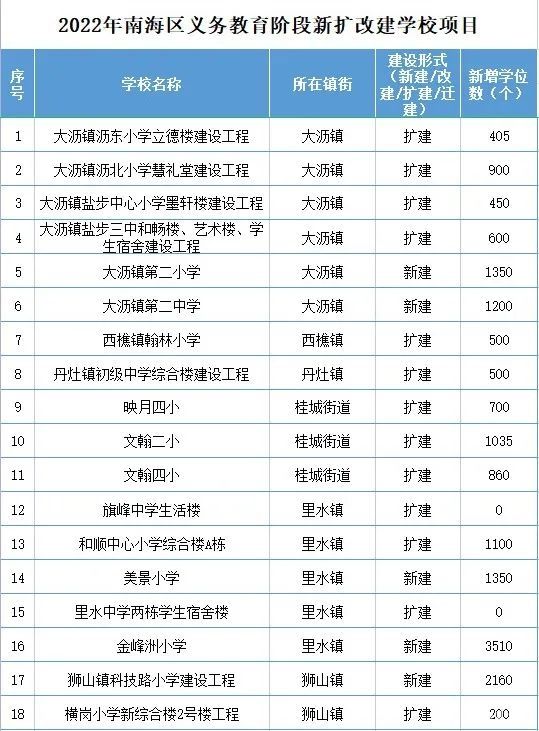 2022年南海区义务教育阶段新扩改建学校项目

| 序号 | 学校名称 | 所在镇街 | 建设形式（新建/改建/扩建/迁建） | 新增学位数（个） |
|---|---|---|---|---|
| 1 | 大沥镇沥东小学立德楼建设工程 | 大沥镇 | 扩建 | 405 |
| 2 | 大沥镇沥北小学慧礼堂建设工程 | 大沥镇 | 扩建 | 900 |
| 3 | 大沥镇盐步中心小学墨轩楼建设工程 | 大沥镇 | 扩建 | 450 |
| 4 | 大沥镇盐步三中和畅楼、艺术楼、学生宿舍建设工程 | 大沥镇 | 扩建 | 600 |
| 5 | 大沥镇第二小学 | 大沥镇 | 新建 | 1350 |
| 6 | 大沥镇第二中学 | 大沥镇 | 新建 | 1200 |
| 7 | 西樵镇翰林小学 | 西樵镇 | 扩建 | 500 |
| 8 | 丹灶镇初级中学综合楼建设工程 | 丹灶镇 | 扩建 | 500 |
| 9 | 映月四小 | 桂城街道 | 扩建 | 700 |
| 10 | 文翰二小 | 桂城街道 | 扩建 | 1035 |
| 11 | 文翰四小 | 桂城街道 | 扩建 | 860 |
| 12 | 旗峰中学生活楼 | 里水镇 | 扩建 | 0 |
| 13 | 和顺中心小学综合楼A栋 | 里水镇 | 扩建 | 1100 |
| 14 | 美景小学 | 里水镇 | 新建 | 1350 |
| 15 | 里水中学两栋学生宿舍楼 | 里水镇 | 扩建 | 0 |
| 16 | 金峰洲小学 | 里水镇 | 新建 | 3510 |
| 17 | 狮山镇科技路小学建设工程 | 狮山镇 | 新建 | 2160 |
| 18 | 横岗小学新综合楼2号楼工程 | 狮山镇 | 扩建 | 200 |